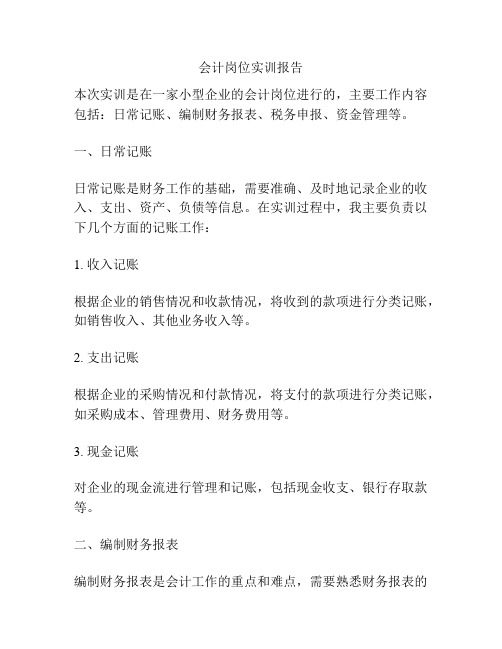 会计岗位实训报告

本次实训是在一家小型企业的会计岗位进行的，主要工作内容包括：日常记账、编制财务报表、税务申报、资金管理等。

一、日常记账

日常记账是财务工作的基础，需要准确、及时地记录企业的收入、支出、资产、负债等信息。在实训过程中，我主要负责以下几个方面的记账工作：

1. 收入记账

根据企业的销售情况和收款情况，将收到的款项进行分类记账，如销售收入、其他业务收入等。

2. 支出记账

根据企业的采购情况和付款情况，将支付的款项进行分类记账，如采购成本、管理费用、财务费用等。

3. 现金记账

对企业的现金流进行管理和记账，包括现金收支、银行存取款等。

二、编制财务报表

编制财务报表是会计工作的重点和难点，需要熟悉财务报表的